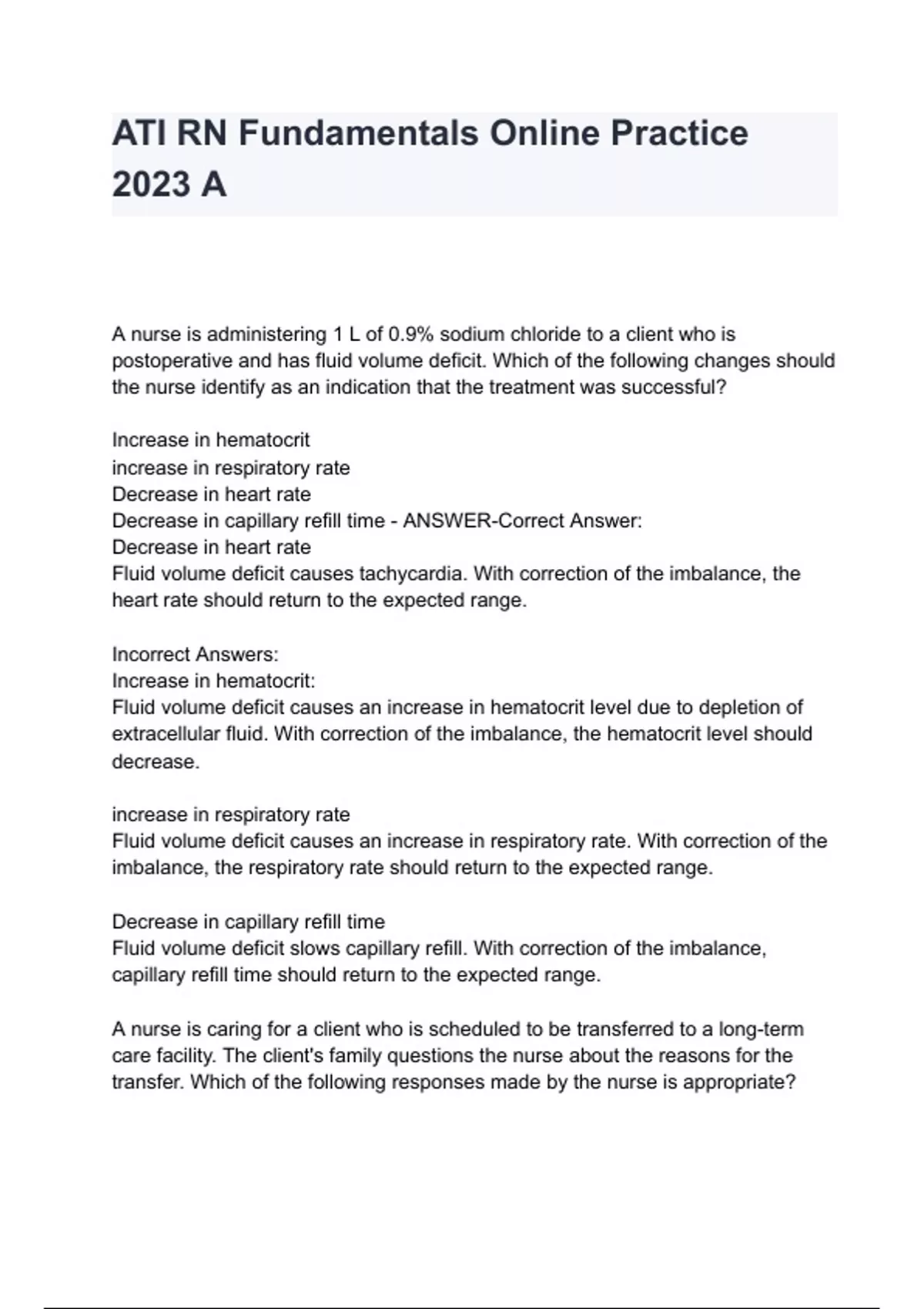 ATI RN Fundamentals Online Practice 2023 A

A nurse is administering 1 L of 0.9% sodium chloride to a client who is postoperative and has fluid volume deficit. Which of the following changes should the nurse identify as an indication that the treatment was successful?

Increase in hematocrit
increase in respiratory rate
Decrease in heart rate
Decrease in capillary refill time - ANSWER-Correct Answer:
Decrease in heart rate
Fluid volume deficit causes tachycardia. With correction of the imbalance, the heart rate should return to the expected range.

Incorrect Answers:
Increase in hematocrit:
Fluid volume deficit causes an increase in hematocrit level due to depletion of extracellular fluid. With correction of the imbalance, the hematocrit level should decrease.

increase in respiratory rate
Fluid volume deficit causes an increase in respiratory rate. With correction of the imbalance, the respiratory rate should return to the expected range.

Decrease in capillary refill time
Fluid volume deficit slows capillary refill. With correction of the imbalance, capillary refill time should return to the expected range.

A nurse is caring for a client who is scheduled to be transferred to a long-term care facility. The client's family questions the nurse about the reasons for the transfer. Which of the following responses made by the nurse is appropriate?